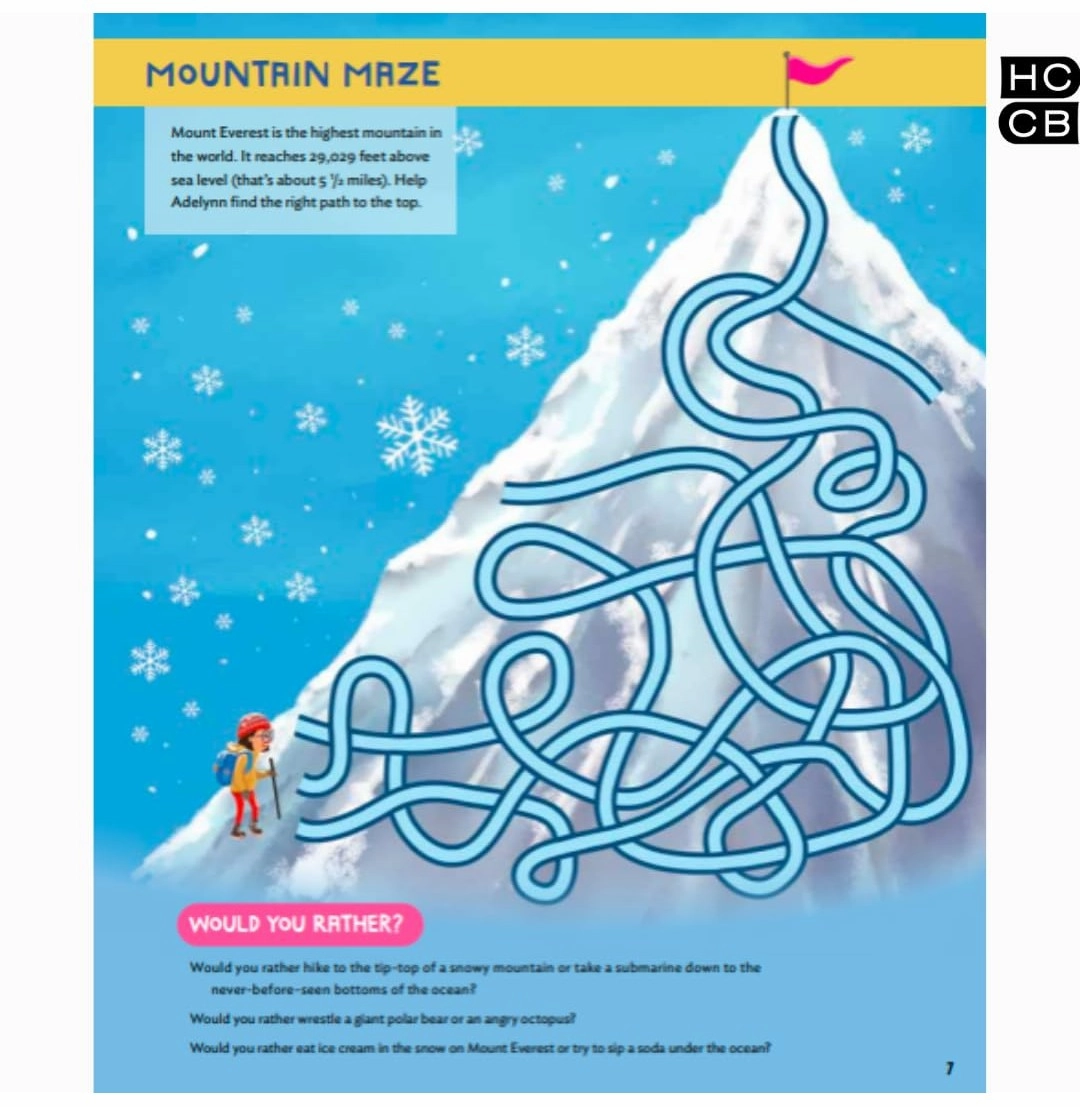 MOUNTAIN MAZE

HC
CB

Mount Everest is the highest mountain in the world. It reaches 29,029 feet above sea level (that's about 5 ½ miles). Help Adelynn find the right path to the top.

WOULD YOU RATHER?

Would you rather hike to the tip-top of a snowy mountain or take a submarine down to the never-before-seen bottoms of the ocean?

Would you rather wrestle a giant polar bear or an angry octopus?

Would you rather eat ice cream in the snow on Mount Everest or try to sip a soda under the ocean?

7